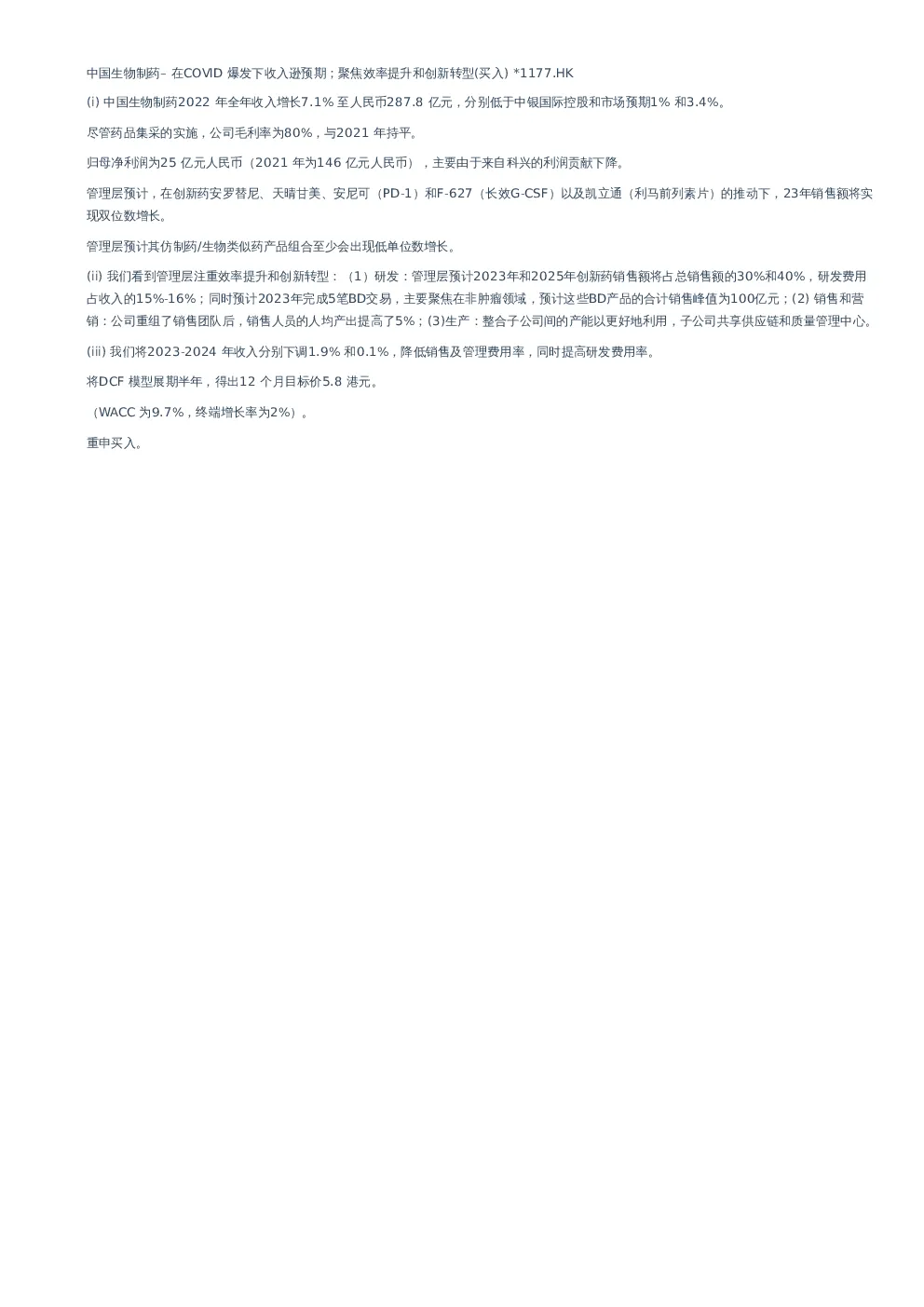 中国生物制药– 在COVID 爆发下收入逊预期；聚焦效率提升和创新转型(买入) *1177.HK

(i) 中国生物制药2022 年全年收入增长7.1% 至人民币287.8 亿元，分别低于中银国际控股和市场预期1% 和3.4%。

尽管药品集采的实施，公司毛利率为80%，与2021 年持平。

归母净利润为25 亿元人民币（2021 年为146 亿元人民币），主要由于来自科兴的利润贡献下降。

管理层预计，在创新药安罗替尼、天晴甘美、安尼可（PD-1）和F-627（长效G-CSF）以及凯立通（利马前列素片）的推动下，23年销售额将实现双位数增长。

管理层预计其仿制药/生物类似药产品组合至少会出现低单位数增长。

(ii) 我们看到管理层注重效率提升和创新转型：（1）研发：管理层预计2023年和2025年创新药销售额将占总销售额的30%和40%，研发费用占收入的15%-16%；同时预计2023年完成5笔BD交易，主要聚焦在非肿瘤领域，预计这些BD产品的合计销售峰值为100亿元；(2) 销售和营销：公司重组了销售团队后，销售人员的人均产出提高了5%；(3)生产：整合子公司间的产能以更好地利用，子公司共享供应链和质量管理中心。

(iii) 我们将2023-2024 年收入分别下调1.9% 和0.1%，降低销售及管理费用率，同时提高研发费用率。

将DCF 模型展期半年，得出12 个月目标价5.8 港元。

（WACC 为9.7%，终端增长率为2%）。

重申买入。